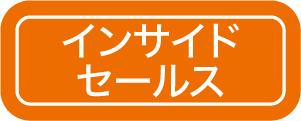 インサイド
セールス